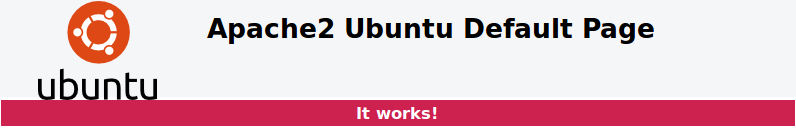 ubuntu

Apache2 Ubuntu Default Page

It works!